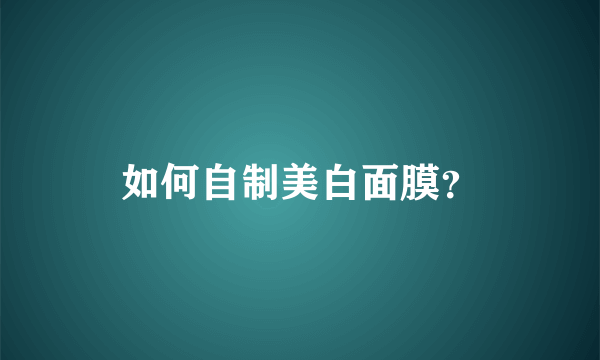 如何自制美白面膜?